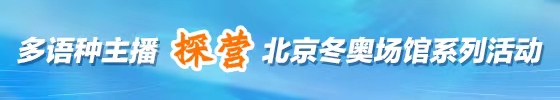 多语种主播 探营 北京冬奥场馆系列活动